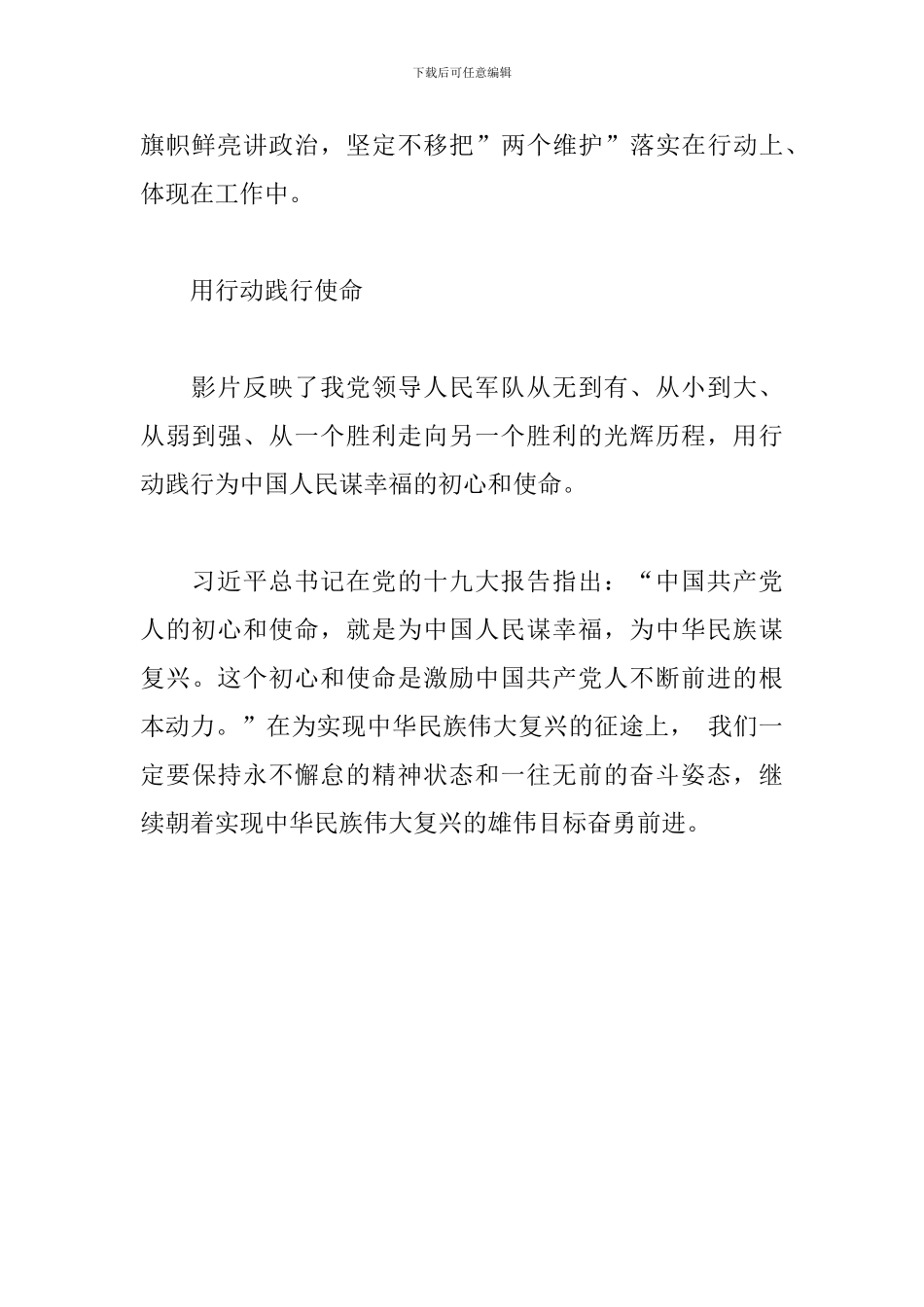 下载后可任意编辑

旗帜鲜亮讲政治，坚定不移把”两个维护”落实在行动上、体现在工作中。

用行动践行使命

影片反映了我党领导人民军队从无到有、从小到大、从弱到强、从一个胜利走向另一个胜利的光辉历程，用行动践行为中国人民谋幸福的初心和使命。

习近平总书记在党的十九大报告指出：“中国共产党人的初心和使命，就是为中国人民谋幸福，为中华民族谋复兴。这个初心和使命是激励中国共产党人不断前进的根本动力。”在为实现中华民族伟大复兴的征途上， 我们一定要保持永不懈怠的精神状态和一往无前的奋斗姿态，继续朝着实现中华民族伟大复兴的雄伟目标奋勇前进。